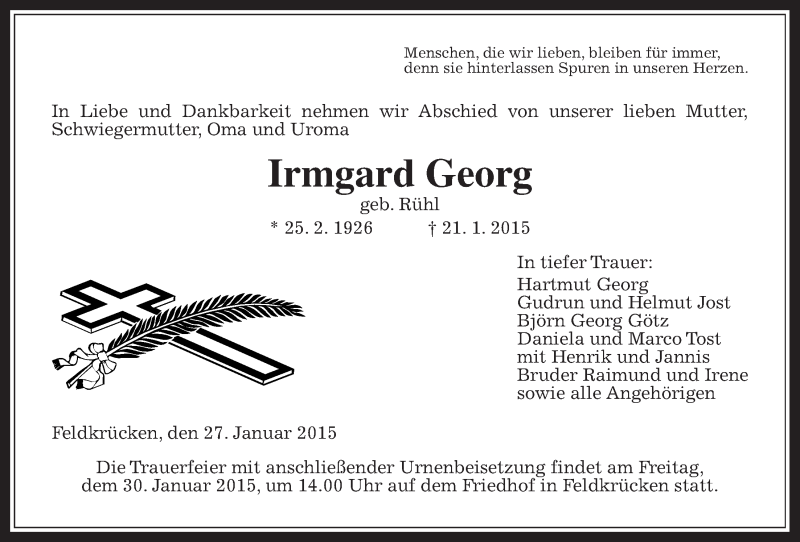 Menschen, die wir lieben, bleiben für immer,
denn sie hinterlassen Spuren in unseren Herzen.

In Liebe und Dankbarkeit nehmen wir Abschied von unserer lieben Mutter, Schwiegermutter, Oma und Uroma

Irmgard Georg

geb. Rühl

* 25. 2. 1926 † 21. 1. 2015

In tiefer Trauer:
Hartmut Georg
Gudrun und Helmut Jost
Björn Georg Götz
Daniela und Marco Tost
mit Henrik und Jannis
Bruder Raimund und Irene
sowie alle Angehörigen

Feldkrücken, den 27. Januar 2015

Die Trauerfeier mit anschließender Urnenbeisetzung findet am Freitag, dem 30. Januar 2015, um 14.00 Uhr auf dem Friedhof in Feldkrücken statt.